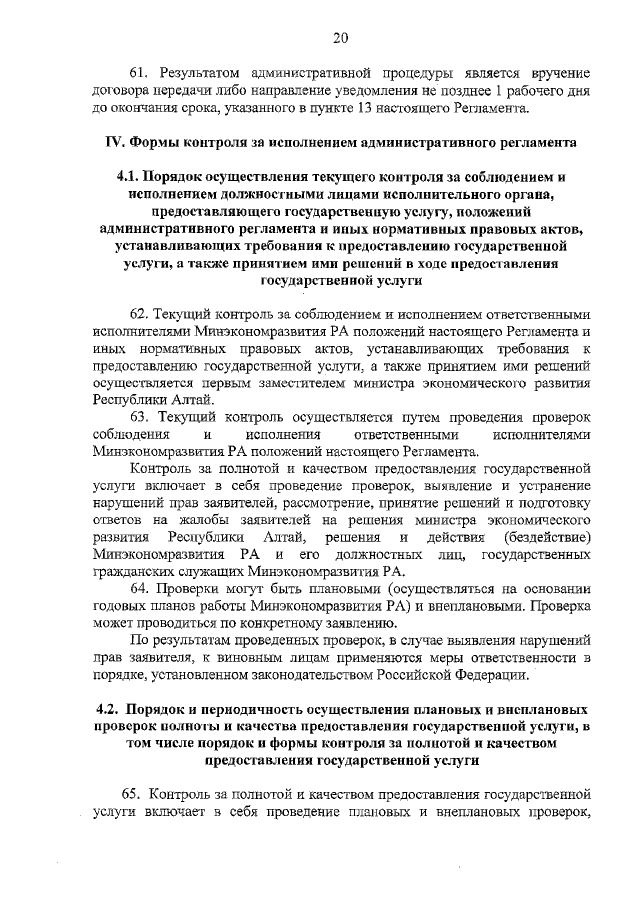 20

61. Результатом административной процедуры является вручение договора передачи либо направление уведомления не позднее 1 рабочего дня до окончания срока, указанного в пункте 13 настоящего Регламента.

IV. Формы контроля за исполнением административного регламента

4.1. Порядок осуществления текущего контроля за соблюдением и исполнением должностными лицами исполнительного органа, предоставляющего государственную услугу, положений административного регламента и иных нормативных правовых актов, устанавливающих требования к предоставлению государственной услуги, а также принятием ими решений в ходе предоставления государственной услуги

62. Текущий контроль за соблюдением и исполнением ответственными исполнителями Минэкономразвития РА положений настоящего Регламента и иных нормативных правовых актов, устанавливающих требования к предоставлению государственной услуги, а также принятием ими решений осуществляется первым заместителем министра экономического развития Республики Алтай.

63. Текущий контроль осуществляется путем проведения проверок соблюдения и исполнения ответственными исполнителями Минэкономразвития РА положений настоящего Регламента.

Контроль за полнотой и качеством предоставления государственной услуги включает в себя проведение проверок, выявление и устранение нарушений прав заявителей, рассмотрение, принятие решений и подготовку ответов на жалобы заявителей на решения министра экономического развития Республики Алтай, решения и действия (бездействие) Минэкономразвития РА и его должностных лиц, государственных гражданских служащих Минэкономразвития РА.

64. Проверки могут быть плановыми (осуществляться на основании годовых планов работы Минэкономразвития РА) и внеплановыми. Проверка может проводиться по конкретному заявлению.

По результатам проведенных проверок, в случае выявления нарушений прав заявителя, к виновным лицам применяются меры ответственности в порядке, установленном законодательством Российской Федерации.

4.2. Порядок и периодичность осуществления плановых и внеплановых проверок полноты и качества предоставления государственной услуги, в том числе порядок и формы контроля за полнотой и качеством предоставления государственной услуги

65. Контроль за полнотой и качеством предоставления государственной услуги включает в себя проведение плановых и внеплановых проверок,